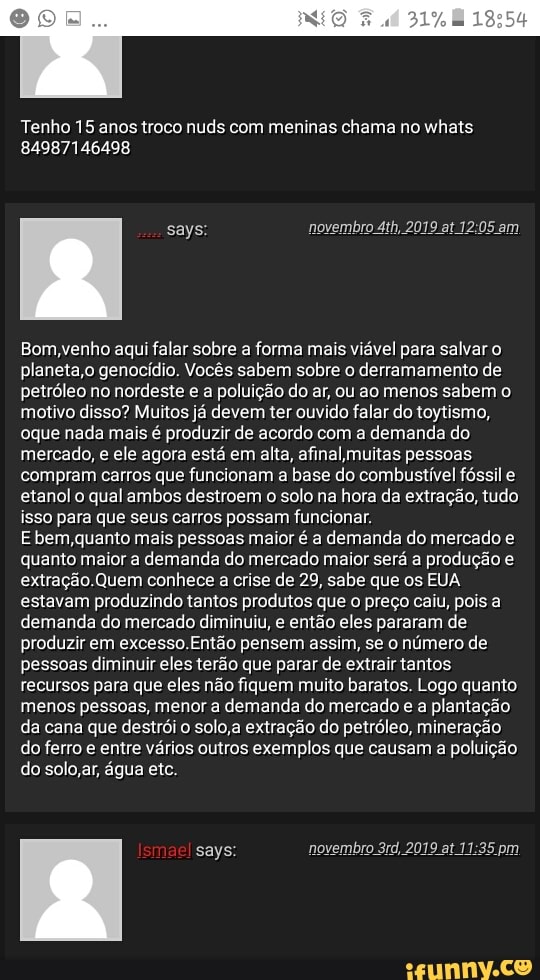 ... 31% 18:54

Tenho 15 anos troco nuds com meninas chama no whats 84987146498

..... says: novembro 4th, 2019 at 12:05 am

Bom,venho aqui falar sobre a forma mais viável para salvar o planeta,o genocídio. Vocês sabem sobre o derramamento de petróleo no nordeste e a poluição do ar, ou ao menos sabem o motivo disso? Muitos já devem ter ouvido falar do toytismo, oque nada mais é produzir de acordo com a demanda do mercado, e ele agora está em alta, afinal,muitas pessoas compram carros que funcionam a base do combustível fóssil e etanol o qual ambos destroem o solo na hora da extração, tudo isso para que seus carros possam funcionar.
E bem,quanto mais pessoas maior é a demanda do mercado e quanto maior a demanda do mercado maior será a produção e extração.Quem conhece a crise de 29, sabe que os EUA estavam produzindo tantos produtos que o preço caiu, pois a demanda do mercado diminuiu, e então eles pararam de produzir em excesso.Então pensem assim, se o número de pessoas diminuir eles terão que parar de extrair tantos recursos para que eles não fiquem muito baratos. Logo quanto menos pessoas, menor a demanda do mercado e a plantação da cana que destrói o solo,a extração do petróleo, mineração do ferro e entre vários outros exemplos que causam a poluição do solo,ar, água etc.

Ismael says: novembro 3rd, 2019 at 11:35 pm

ifunny.co